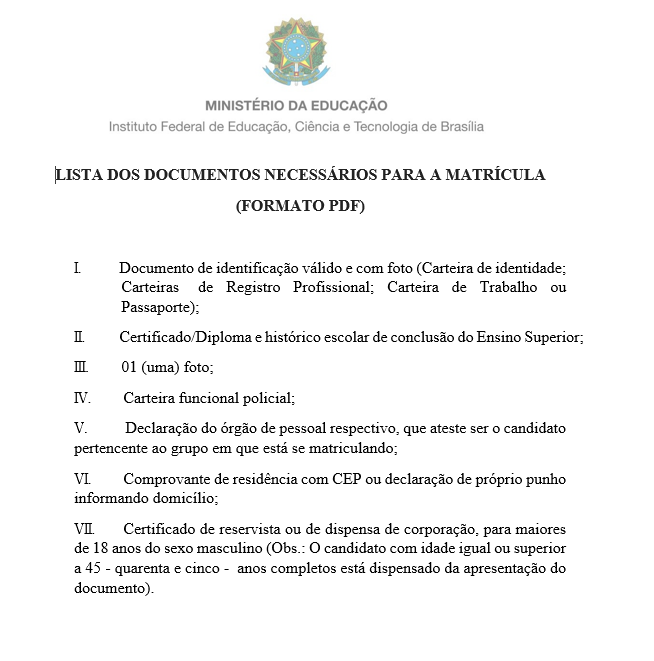 MINISTÉRIO DA EDUCAÇÃO
Instituto Federal de Educação, Ciência e Tecnologia de Brasília

LISTA DOS DOCUMENTOS NECESSÁRIOS PARA A MATRÍCULA
(FORMATO PDF)

I. Documento de identificação válido e com foto (Carteira de identidade; Carteiras de Registro Profissional; Carteira de Trabalho ou Passaporte);

II. Certificado/Diploma e histórico escolar de conclusão do Ensino Superior;

III. 01 (uma) foto;

IV. Carteira funcional policial;

V. Declaração do órgão de pessoal respectivo, que ateste ser o candidato pertencente ao grupo em que está se matriculando;

VI. Comprovante de residência com CEP ou declaração de próprio punho informando domicílio;

VII. Certificado de reservista ou de dispensa de corporação, para maiores de 18 anos do sexo masculino (Obs.: O candidato com idade igual ou superior a 45 - quarenta e cinco - anos completos está dispensado da apresentação do documento).